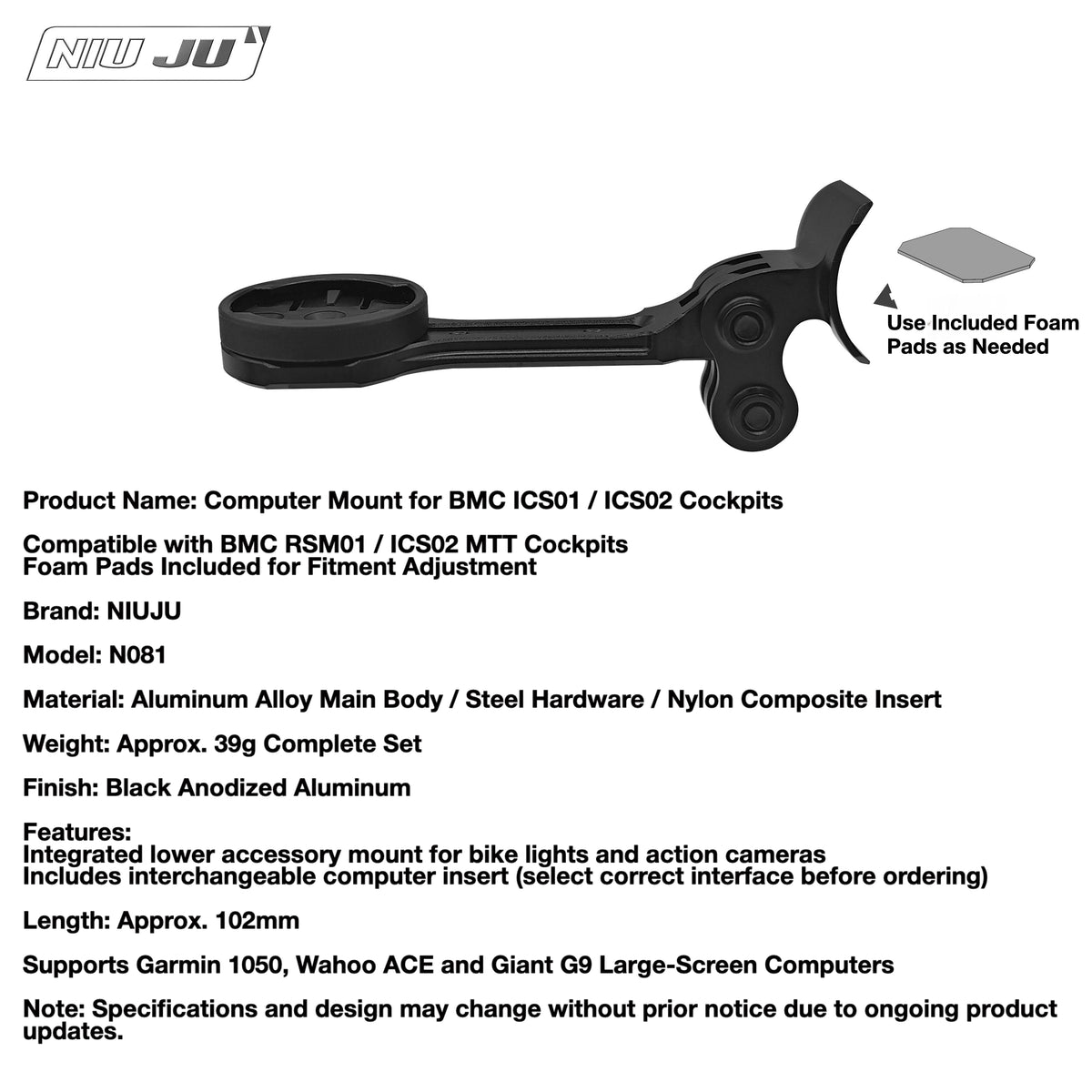 NIU JU

Use Included Foam Pads as Needed

Product Name: Computer Mount for BMC ICS01 / ICS02 Cockpits

Compatible with BMC RSM01 / ICS02 MTT Cockpits
Foam Pads Included for Fitment Adjustment

Brand: NIUJU

Model: N081

Material: Aluminum Alloy Main Body / Steel Hardware / Nylon Composite Insert

Weight: Approx. 39g Complete Set

Finish: Black Anodized Aluminum

Features:
Integrated lower accessory mount for bike lights and action cameras
Includes interchangeable computer insert (select correct interface before ordering)

Length: Approx. 102mm

Supports Garmin 1050, Wahoo ACE and Giant G9 Large-Screen Computers

Note: Specifications and design may change without prior notice due to ongoing product updates.